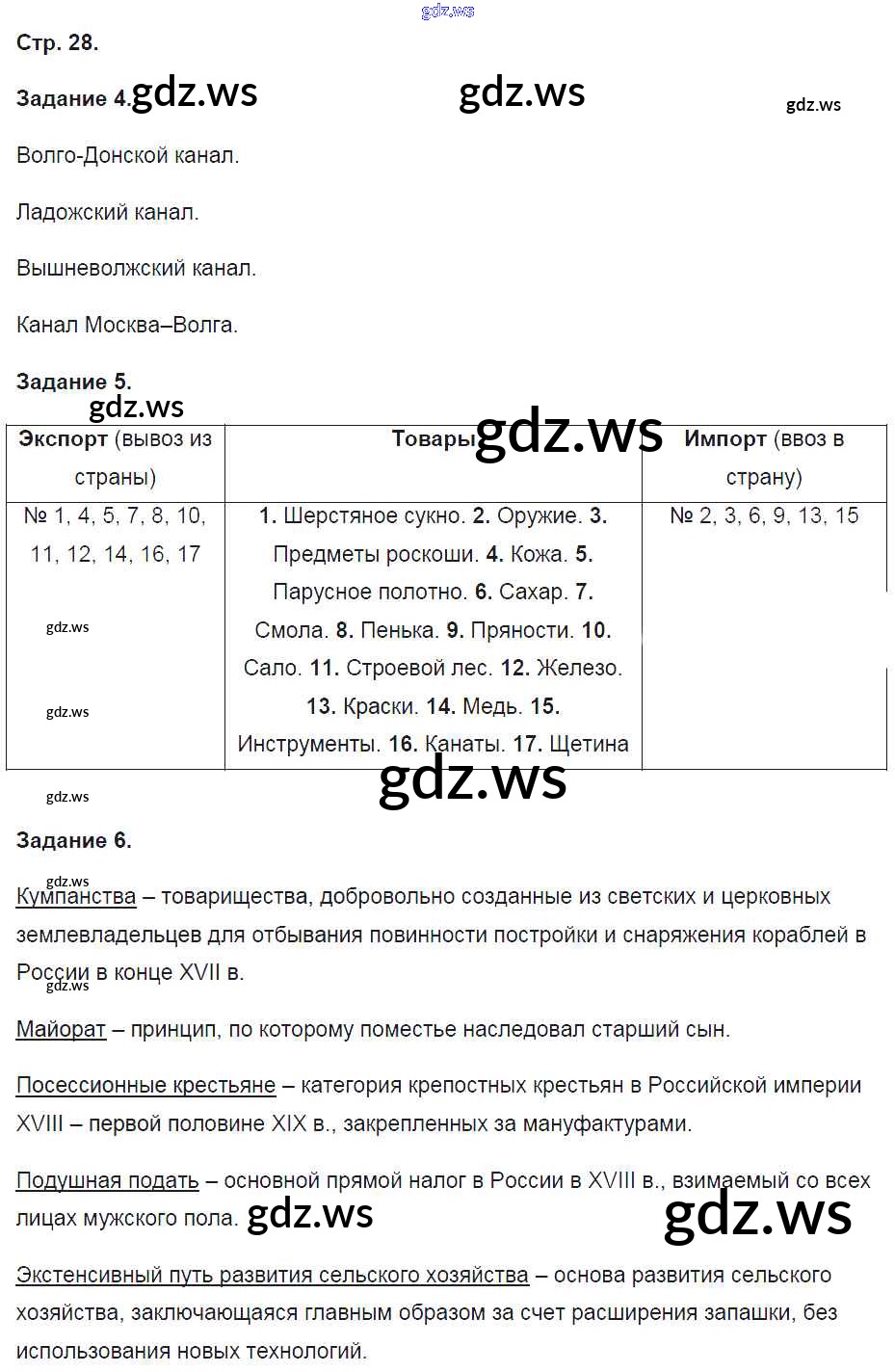 gdz.ws

Стр. 28.

Задание 4. gdz.ws gdz.ws gdz.ws

Волго-Донской канал.

Ладожский канал.

Вышневолжский канал.

Канал Москва–Волга.

Задание 5.

gdz.ws

| Экспорт (вывоз из страны) | Товары gdz.ws | Импорт (ввоз в страну) |
|---|---|---|
| № 1, 4, 5, 7, 8, 10, 11, 12, 14, 16, 17 gdz.ws gdz.ws | 1. Шерстяное сукно. 2. Оружие. 3. Предметы роскоши. 4. Кожа. 5. Парусное полотно. 6. Сахар. 7. Смола. 8. Пенька. 9. Пряности. 10. Сало. 11. Строевой лес. 12. Железо. 13. Краски. 14. Медь. 15. Инструменты. 16. Канаты. 17. Щетина | № 2, 3, 6, 9, 13, 15 |

gdz.ws

gdz.ws

Задание 6.

gdz.ws

Кумпанства – товарищества, добровольно созданные из светских и церковных землевладельцев для отбывания повинности постройки и снаряжения кораблей в России в конце XVII в.

gdz.ws

Майорат – принцип, по которому поместье наследовал старший сын.

Посессионные крестьяне – категория крепостных крестьян в Российской империи XVIII – первой половине XIX в., закрепленных за мануфактурами.

Подушная подать – основной прямой налог в России в XVIII в., взимаемый со всех лицах мужского пола. gdz.ws gdz.ws

Экстенсивный путь развития сельского хозяйства – основа развития сельского хозяйства, заключающаяся главным образом за счет расширения запашки, без использования новых технологий.